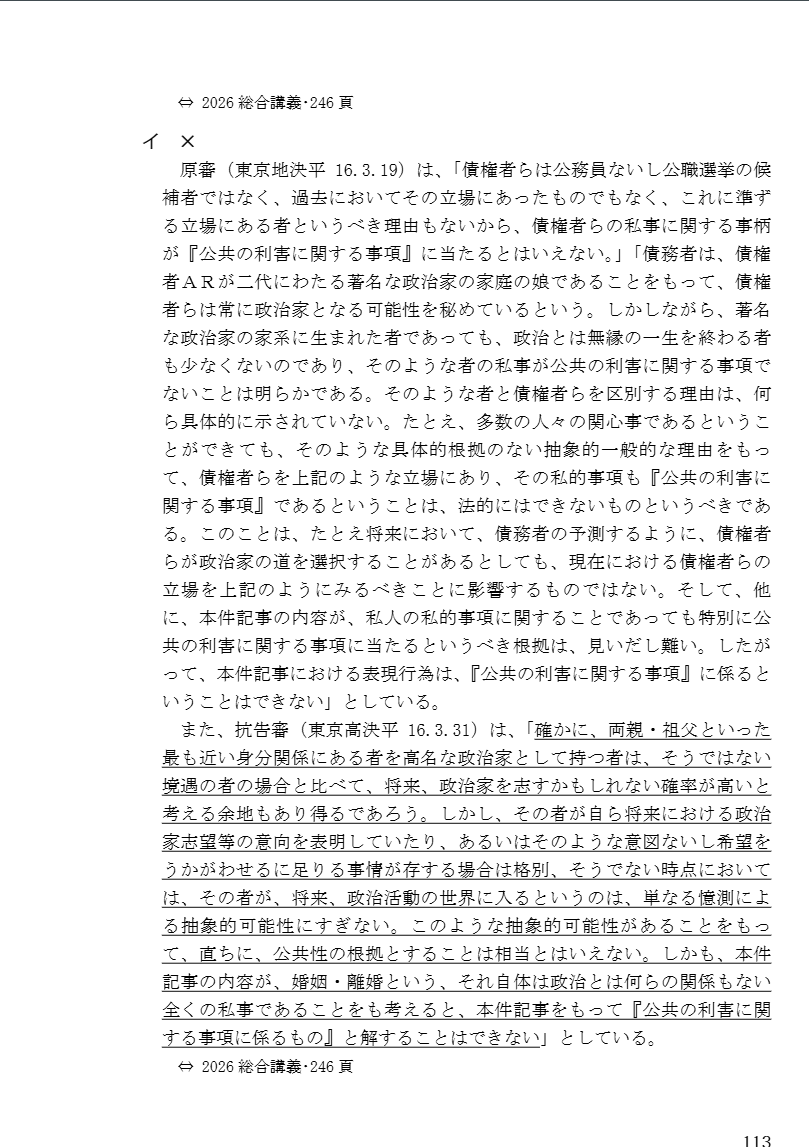 ⇔ 2026 総合講義･246 頁

イ　×

原審（東京地決平 16.3.19）は、「債権者らは公務員ないし公職選挙の候補者ではなく、過去においてその立場にあったものでもなく、これに準ずる立場にある者というべき理由もないから、債権者らの私事に関する事柄が『公共の利害に関する事項』に当たるとはいえない。」「債務者は、債権者ＡＲが二代にわたる著名な政治家の家庭の娘であることをもって、債権者らは常に政治家となる可能性を秘めているという。しかしながら、著名な政治家の家系に生まれた者であっても、政治とは無縁の一生を終わる者も少なくないのであり、そのような者の私事が公共の利害に関する事項でないことは明らかである。そのような者と債権者らを区別する理由は、何ら具体的に示されていない。たとえ、多数の人々の関心事であるということができても、そのような具体的根拠のない抽象的一般的な理由をもって、債権者らを上記のような立場にあり、その私的事項も『公共の利害に関する事項』であるということは、法的にはできないものというべきである。このことは、たとえ将来において、債務者の予測するように、債権者らが政治家の道を選択することがあるとしても、現在における債権者らの立場を上記のようにみるべきことに影響するものではない。そして、他に、本件記事の内容が、私人の私的事項に関することであっても特別に公共の利害に関する事項に当たるというべき根拠は、見いだし難い。したがって、本件記事における表現行為は、『公共の利害に関する事項』に係るということはできない」としている。

また、抗告審（東京高決平 16.3.31）は、「確かに、両親・祖父といった最も近い身分関係にある者を高名な政治家として持つ者は、そうではない境遇の者の場合と比べて、将来、政治家を志すかもしれない確率が高いと考える余地もあり得るであろう。しかし、その者が自ら将来における政治家志望等の意向を表明していたり、あるいはそのような意図ないし希望をうかがわせるに足りる事情が存する場合は格別、そうでない時点においては、その者が、将来、政治活動の世界に入るというのは、単なる憶測による抽象的可能性にすぎない。このような抽象的可能性があることをもって、直ちに、公共性の根拠とすることは相当とはいえない。しかも、本件記事の内容が、婚姻・離婚という、それ自体は政治とは何らの関係もない全くの私事であることをも考えると、本件記事をもって『公共の利害に関する事項に係るもの』と解することはできない」としている。

⇔ 2026 総合講義･246 頁

113